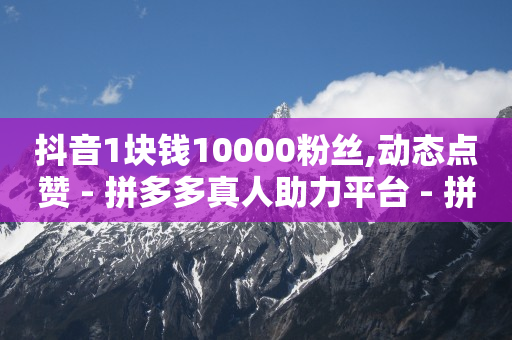 抖音1块钱10000粉丝,动态点赞 - 拼多多真人助力平台 - 拼